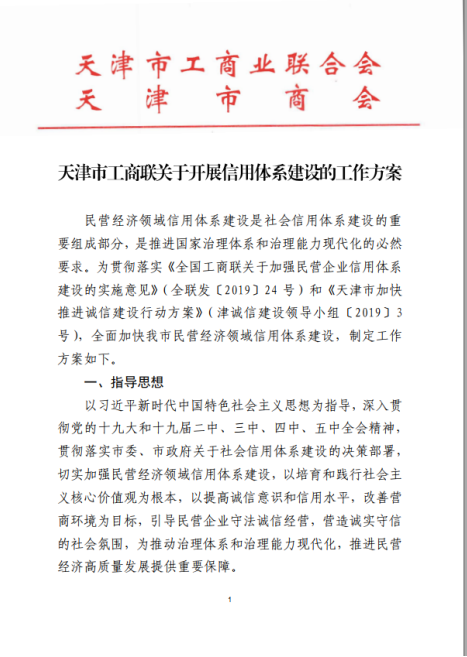 天津市工商业联合会
天津市商会

天津市工商联关于开展信用体系建设的工作方案

民营经济领域信用体系建设是社会信用体系建设的重要组成部分，是推进国家治理体系和治理能力现代化的必然要求。为贯彻落实《全国工商联关于加强民营企业信用体系建设的实施意见》（全联发〔2019〕24号）和《天津市加快推进诚信建设行动方案》（津诚信建设领导小组〔2019〕3号），全面加快我市民营经济领域信用体系建设，制定工作方案如下。

一、指导思想

以习近平新时代中国特色社会主义思想为指导，深入贯彻党的十九大和十九届二中、三中、四中、五中全会精神，贯彻落实市委、市政府关于社会信用体系建设的决策部署，切实加强民营经济领域信用体系建设，以培育和践行社会主义核心价值观为根本，以提高诚信意识和信用水平，改善营商环境为目标，引导民营企业守法诚信经营，营造诚实守信的社会氛围，为推动治理体系和治理能力现代化，推进民营经济高质量发展提供重要保障。

1